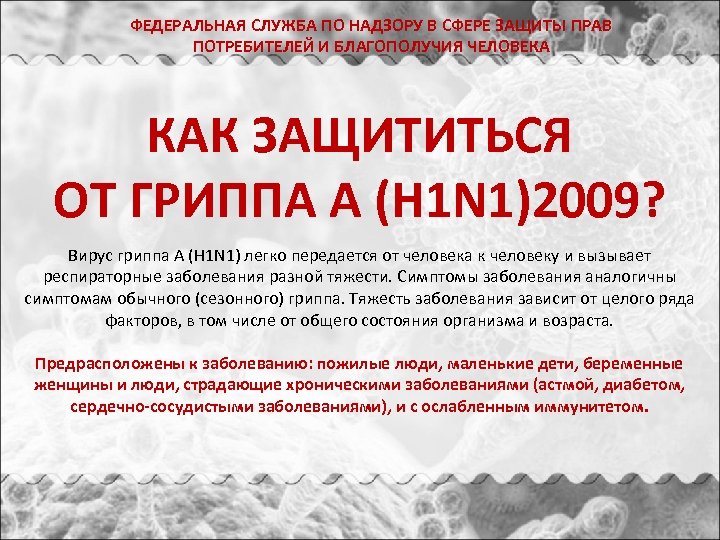 ФЕДЕРАЛЬНАЯ СЛУЖБА ПО НАДЗОРУ В СФЕРЕ ЗАЩИТЫ ПРАВ ПОТРЕБИТЕЛЕЙ И БЛАГОПОЛУЧИЯ ЧЕЛОВЕКА

КАК ЗАЩИТИТЬСЯ ОТ ГРИППА А (H1N1)2009?

Вирус гриппа А (H1N1) легко передается от человека к человеку и вызывает респираторные заболевания разной тяжести. Симптомы заболевания аналогичны симптомам обычного (сезонного) гриппа. Тяжесть заболевания зависит от целого ряда факторов, в том числе от общего состояния организма и возраста.

Предрасположены к заболеванию: пожилые люди, маленькие дети, беременные женщины и люди, страдающие хроническими заболеваниями (астмой, диабетом, сердечно-сосудистыми заболеваниями), и с ослабленным иммунитетом.